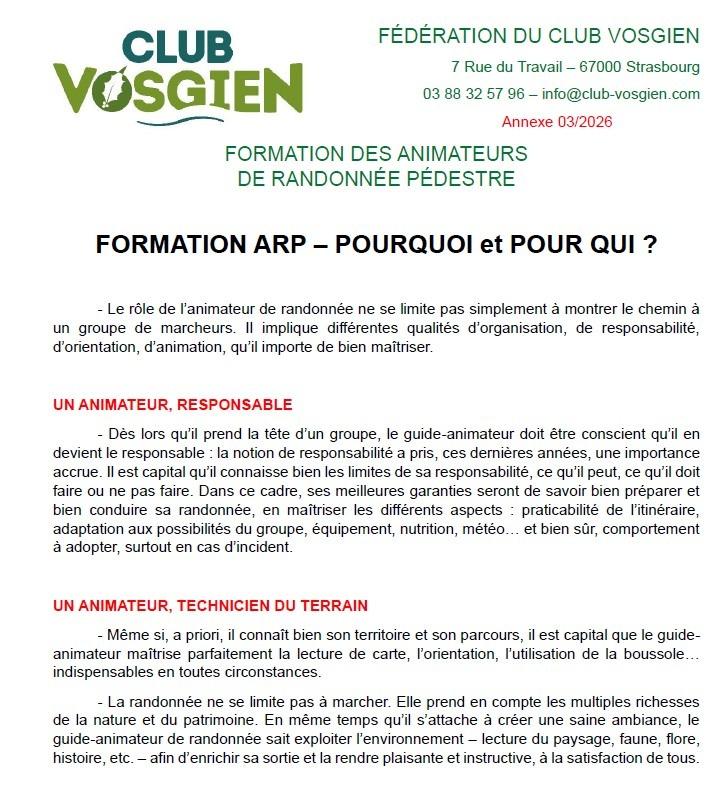 CLUB VOSGIEN

FÉDÉRATION DU CLUB VOSGIEN
7 Rue du Travail – 67000 Strasbourg
03 88 32 57 96 – info@club-vosgien.com
Annexe 03/2026

FORMATION DES ANIMATEURS
DE RANDONNÉE PÉDESTRE

FORMATION ARP – POURQUOI et POUR QUI ?

- Le rôle de l'animateur de randonnée ne se limite pas simplement à montrer le chemin à un groupe de marcheurs. Il implique différentes qualités d'organisation, de responsabilité, d'orientation, d'animation, qu'il importe de bien maîtriser.

UN ANIMATEUR, RESPONSABLE

- Dès lors qu'il prend la tête d'un groupe, le guide-animateur doit être conscient qu'il en devient le responsable : la notion de responsabilité a pris, ces dernières années, une importance accrue. Il est capital qu'il connaisse bien les limites de sa responsabilité, ce qu'il peut, ce qu'il doit faire ou ne pas faire. Dans ce cadre, ses meilleures garanties seront de savoir bien préparer et bien conduire sa randonnée, en maîtriser les différents aspects : praticabilité de l'itinéraire, adaptation aux possibilités du groupe, équipement, nutrition, météo… et bien sûr, comportement à adopter, surtout en cas d'incident.

UN ANIMATEUR, TECHNICIEN DU TERRAIN

- Même si, a priori, il connaît bien son territoire et son parcours, il est capital que le guide-animateur maîtrise parfaitement la lecture de carte, l'orientation, l'utilisation de la boussole… indispensables en toutes circonstances.

- La randonnée ne se limite pas à marcher. Elle prend en compte les multiples richesses de la nature et du patrimoine. En même temps qu'il s'attache à créer une saine ambiance, le guide-animateur de randonnée sait exploiter l'environnement – lecture du paysage, faune, flore, histoire, etc. – afin d'enrichir sa sortie et la rendre plaisante et instructive, à la satisfaction de tous.